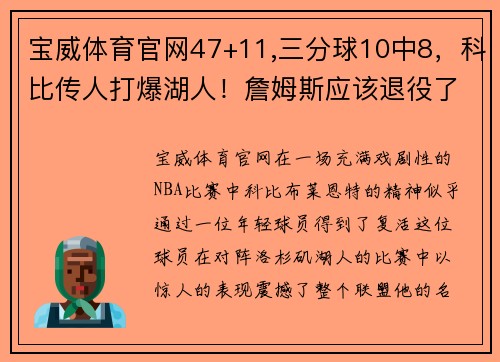 宝威体育官网47+11,三分球10中8，科比传人打爆湖人！詹姆斯应该退役了

宝威体育官网在一场充满戏剧性的NBA比赛中科比布莱恩特的精神似乎通过一位年轻球员得到了复活这位球员在对阵洛杉矶湖人的比赛中以惊人的表现震撼了整个联盟他的名